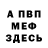 А ПВП
МЕФ
ЗДЕСЬ